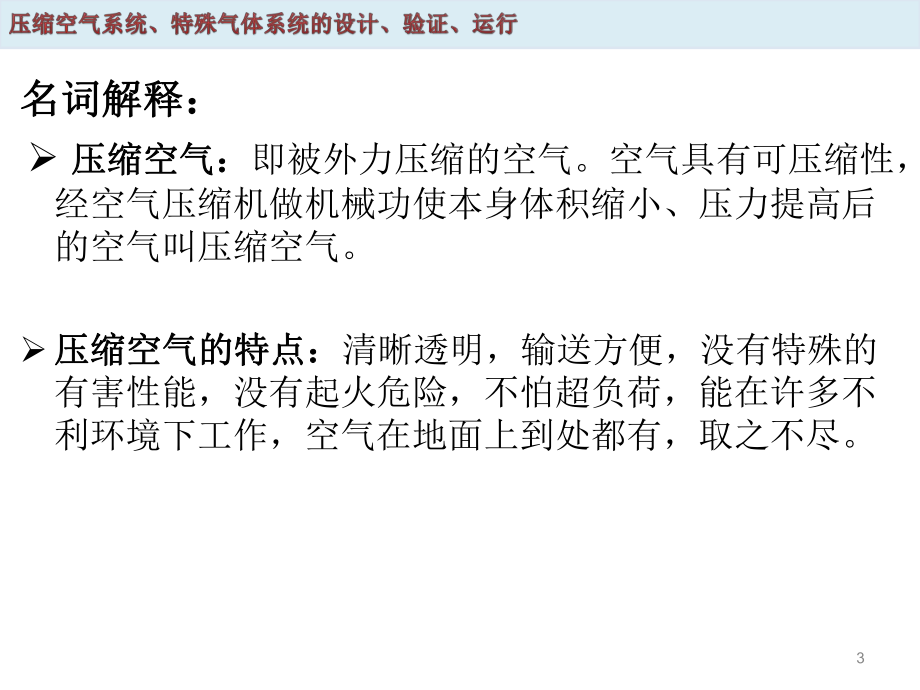 压缩空气系统、特殊气体系统的设计、验证、运行

名词解释：

➢ 压缩空气：即被外力压缩的空气。空气具有可压缩性，经空气压缩机做机械功使本身体积缩小、压力提高后的空气叫压缩空气。

➢ 压缩空气的特点：清晰透明，输送方便，没有特殊的有害性能，没有起火危险，不怕超负荷，能在许多不利环境下工作，空气在地面上到处都有，取之不尽。

3